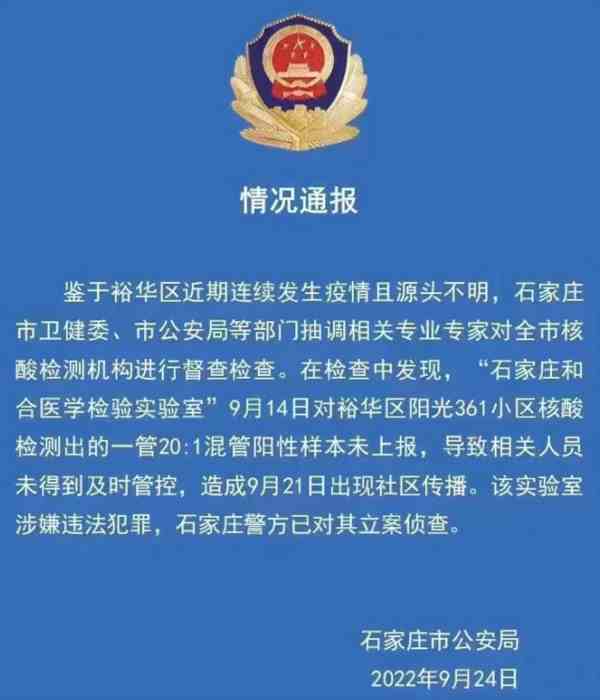 情况通报

鉴于裕华区近期连续发生疫情且源头不明，石家庄市卫健委、市公安局等部门抽调相关专业专家对全市核酸检测机构进行督查检查。在检查中发现，“石家庄和合医学检验实验室”9月14日对裕华区阳光361小区核酸检测出的一管20:1混管阳性样本未上报，导致相关人员未得到及时管控，造成9月21日出现社区传播。该实验室涉嫌违法犯罪，石家庄警方已对其立案侦查。

石家庄市公安局
2022年9月24日